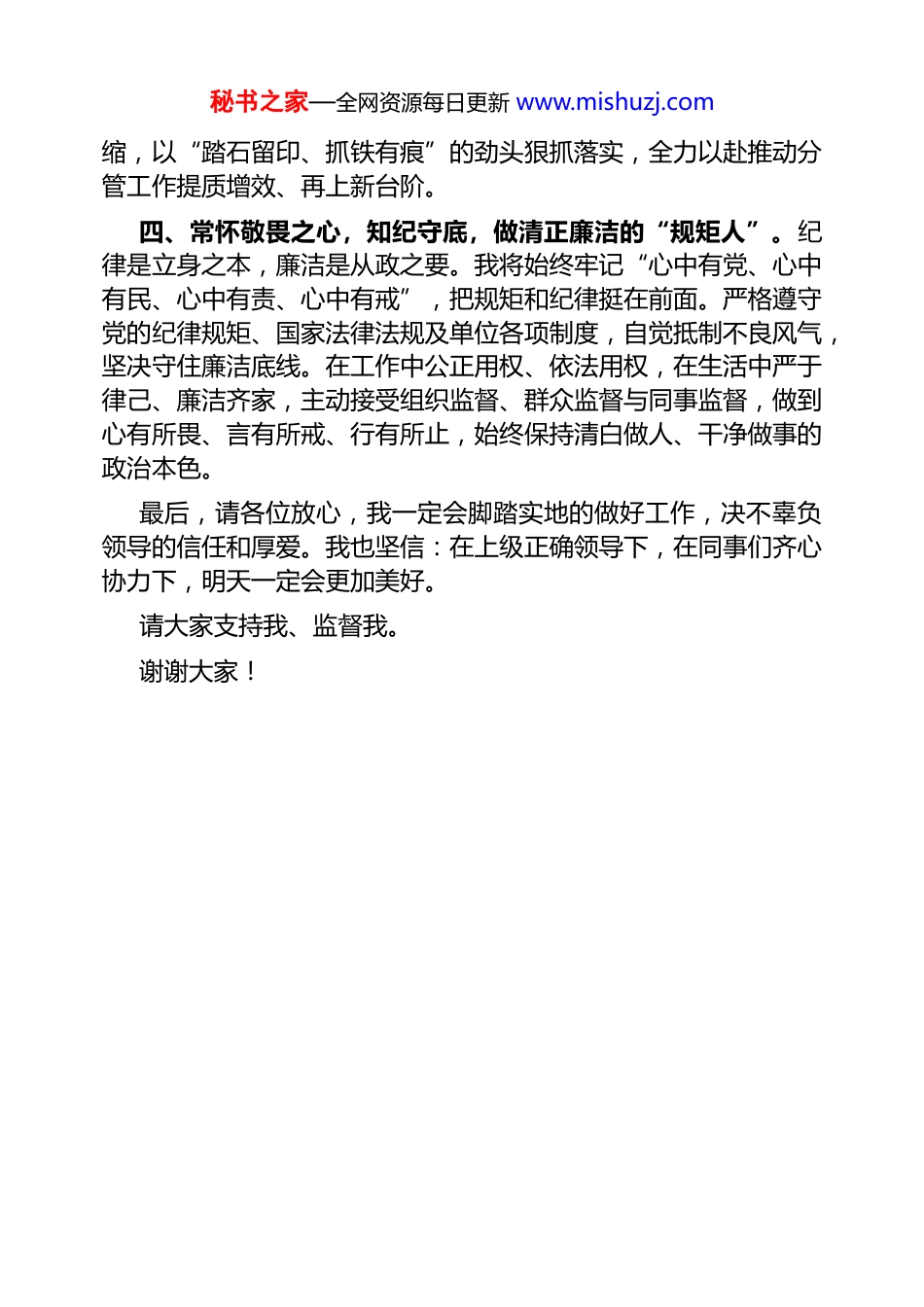 秘书之家—全网资源每日更新 www.mishuzj.com

缩，以“踏石留印、抓铁有痕”的劲头狠抓落实，全力以赴推动分管工作提质增效、再上新台阶。

四、常怀敬畏之心，知纪守底，做清正廉洁的“规矩人”。纪律是立身之本，廉洁是从政之要。我将始终牢记“心中有党、心中有民、心中有责、心中有戒”，把规矩和纪律挺在前面。严格遵守党的纪律规矩、国家法律法规及单位各项制度，自觉抵制不良风气，坚决守住廉洁底线。在工作中公正用权、依法用权，在生活中严于律己、廉洁齐家，主动接受组织监督、群众监督与同事监督，做到心有所畏、言有所戒、行有所止，始终保持清白做人、干净做事的政治本色。

最后，请各位放心，我一定会脚踏实地的做好工作，决不辜负领导的信任和厚爱。我也坚信：在上级正确领导下，在同事们齐心协力下，明天一定会更加美好。

请大家支持我、监督我。

谢谢大家！